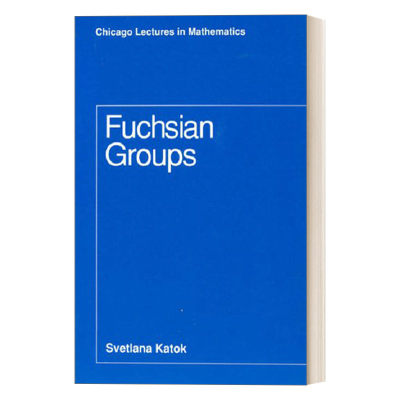 Chicago Lectures in Mathematics

Fuchsian Groups

Svetlana Katok